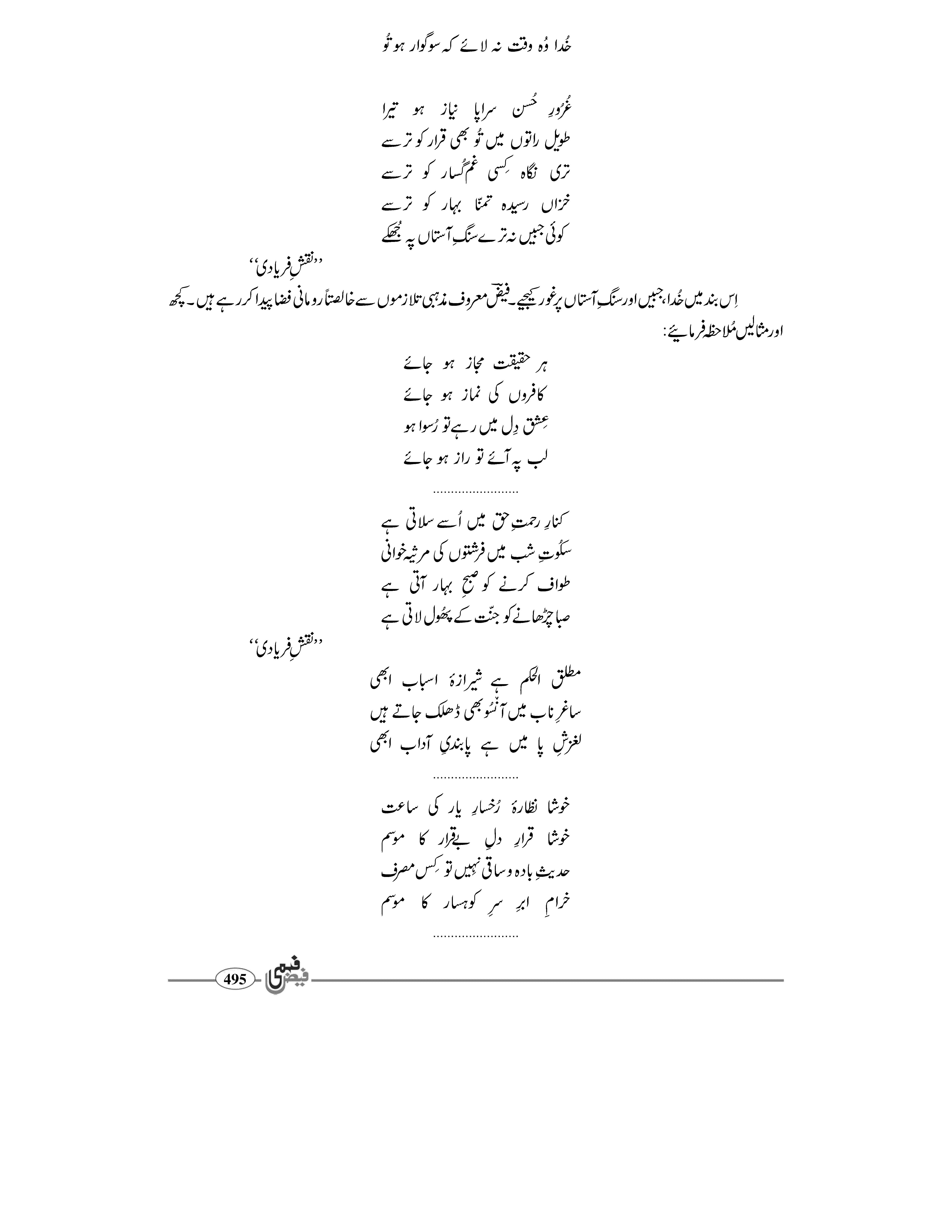 خُدا وُہ وقت نہ لائے کہ سوگوار ہو تُو

غُرُورِ حُسن سراپا نیاز ہو تیرا
طویل راتوں میں تُو بھی قرار کو ترسے
تری نگاہ کِسی غم گُسار کو ترسے
خزاں رسیدہ تمنّا بہار کو ترسے
کوئی جبیں نہ ترے سنگِ آستاں پہ جُھکے

''نقشِ فریادی''

اِس بند میں خُدا، جبیں اور سنگِ آستاں پر غور کیجیے۔ فیضؔ معروف مذہبی تلازموں سے خالصتاً رومانی فضا پیدا کر رہے ہیں۔ کچھ اور مثالیں مُلاحظہ فرمایئے:

ہر حقیقت مجاز ہو جائے
کافروں کی نماز ہو جائے
عِشق دِل میں رہے تو رُسوا ہو
لب پہ آئے تو راز ہو جائے

........................

کنارِ رحمتِ حق میں اُسے سلاتی ہے
سکُوتِ شب میں فرشتوں کی مرثیہ خوانی
طواف کرنے کو صبحِ بہار آتی ہے
صبا چڑھانے کو جنّت کے پھُول لاتی ہے

''نقشِ فریادی''

مطلق الحکم ہے شیرازۂ اسباب ابھی
ساغرِ ناب میں آنسُو بھی ڈھلک جاتے ہیں
لغزشِ پا میں ہے پابندیِ آداب ابھی

........................

خوشا نظارۂ رُخسارِ یار کی ساعت
خوشا قرارِ دلِ بےقرار کا موسم
حدیثِ بادہ و ساقی نہیں تو کِس مصرف
خرامِ ابرِ سرِ کوہسار کا موسم

........................

495 فیض فہمی